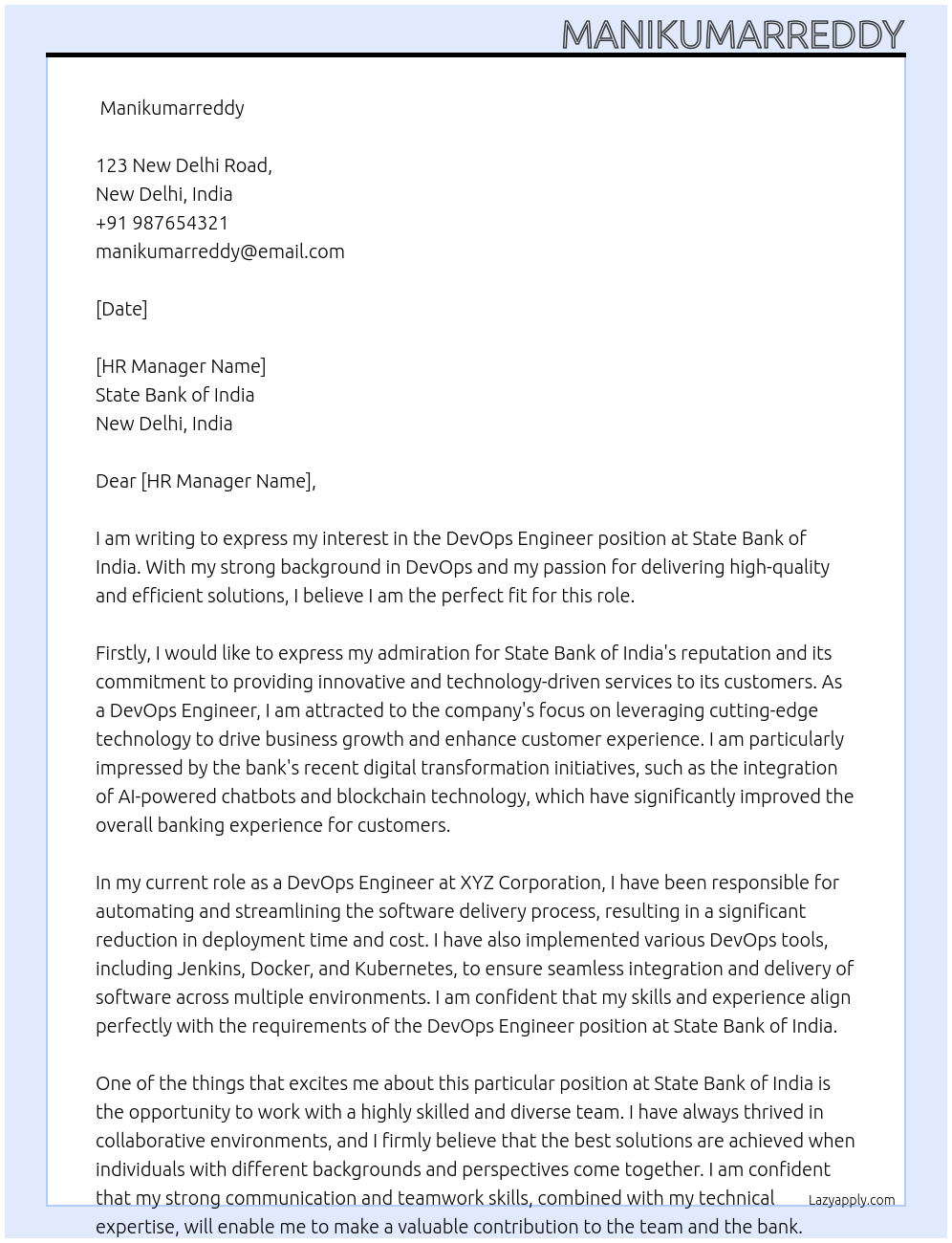 MANIKUMARREDDY

Manikumarreddy

123 New Delhi Road,
New Delhi, India
+91 987654321
manikumarreddy@email.com

[Date]

[HR Manager Name]
State Bank of India
New Delhi, India

Dear [HR Manager Name],

I am writing to express my interest in the DevOps Engineer position at State Bank of India. With my strong background in DevOps and my passion for delivering high-quality and efficient solutions, I believe I am the perfect fit for this role.

Firstly, I would like to express my admiration for State Bank of India's reputation and its commitment to providing innovative and technology-driven services to its customers. As a DevOps Engineer, I am attracted to the company's focus on leveraging cutting-edge technology to drive business growth and enhance customer experience. I am particularly impressed by the bank's recent digital transformation initiatives, such as the integration of AI-powered chatbots and blockchain technology, which have significantly improved the overall banking experience for customers.

In my current role as a DevOps Engineer at XYZ Corporation, I have been responsible for automating and streamlining the software delivery process, resulting in a significant reduction in deployment time and cost. I have also implemented various DevOps tools, including Jenkins, Docker, and Kubernetes, to ensure seamless integration and delivery of software across multiple environments. I am confident that my skills and experience align perfectly with the requirements of the DevOps Engineer position at State Bank of India.

One of the things that excites me about this particular position at State Bank of India is the opportunity to work with a highly skilled and diverse team. I have always thrived in collaborative environments, and I firmly believe that the best solutions are achieved when individuals with different backgrounds and perspectives come together. I am confident that my strong communication and teamwork skills, combined with my technical expertise, will enable me to make a valuable contribution to the team and the bank.

Lazyapply.com